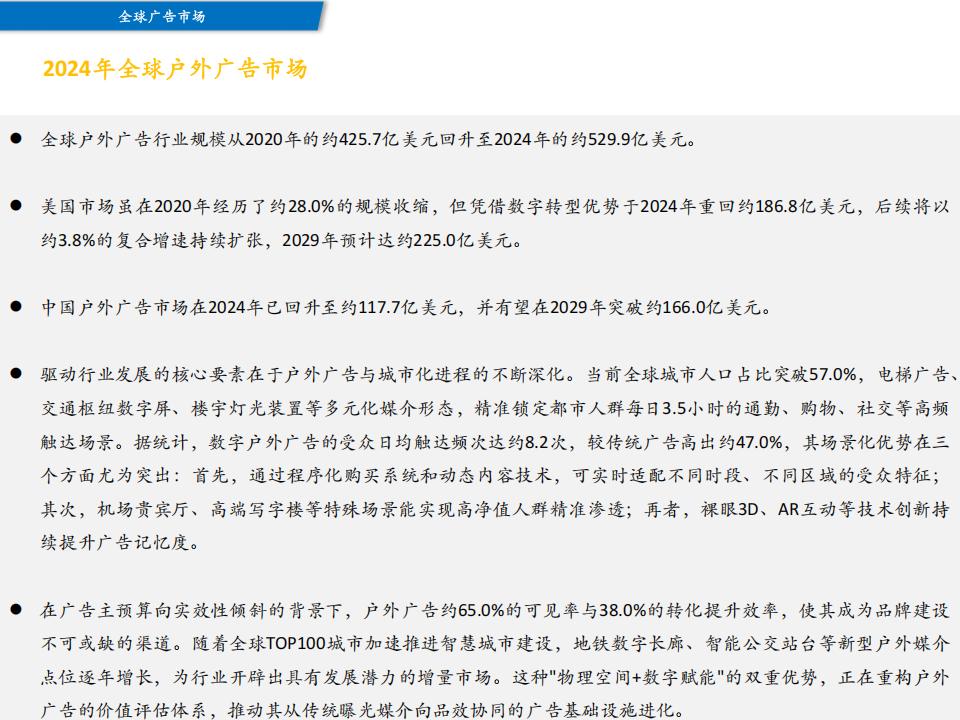 全球广告市场

2024年全球户外广告市场

● 全球户外广告行业规模从2020年的约425.7亿美元回升至2024年的约529.9亿美元。

● 美国市场虽在2020年经历了约28.0%的规模收缩，但凭借数字转型优势于2024年重回约186.8亿美元，后续将以约3.8%的复合增速持续扩张，2029年预计达约225.0亿美元。

● 中国户外广告市场在2024年已回升至约117.7亿美元，并有望在2029年突破约166.0亿美元。

● 驱动行业发展的核心要素在于户外广告与城市化进程的不断深化。当前全球城市人口占比突破57.0%，电梯广告、交通枢纽数字屏、楼宇灯光装置等多元化媒介形态，精准锁定都市人群每日3.5小时的通勤、购物、社交等高频触达场景。据统计，数字户外广告的受众日均触达频次达约8.2次，较传统广告高出约47.0%，其场景化优势在三个方面尤为突出：首先，通过程序化购买系统和动态内容技术，可实时适配不同时段、不同区域的受众特征；其次，机场贵宾厅、高端写字楼等特殊场景能实现高净值人群精准渗透；再者，裸眼3D、AR互动等技术创新持续提升广告记忆度。

● 在广告主预算向实效性倾斜的背景下，户外广告约65.0%的可见率与38.0%的转化提升效率，使其成为品牌建设不可或缺的渠道。随着全球TOP100城市加速推进智慧城市建设，地铁数字长廊、智能公交站台等新型户外媒介点位逐年增长，为行业开辟出具有发展潜力的增量市场。这种"物理空间+数字赋能"的双重优势，正在重构户外广告的价值评估体系，推动其从传统曝光媒介向品效协同的广告基础设施进化。